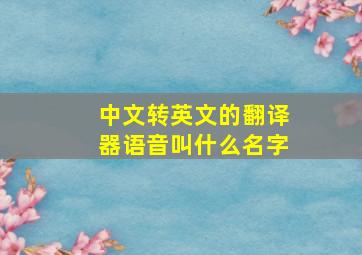 中文转英文的翻译器语音叫什么名字